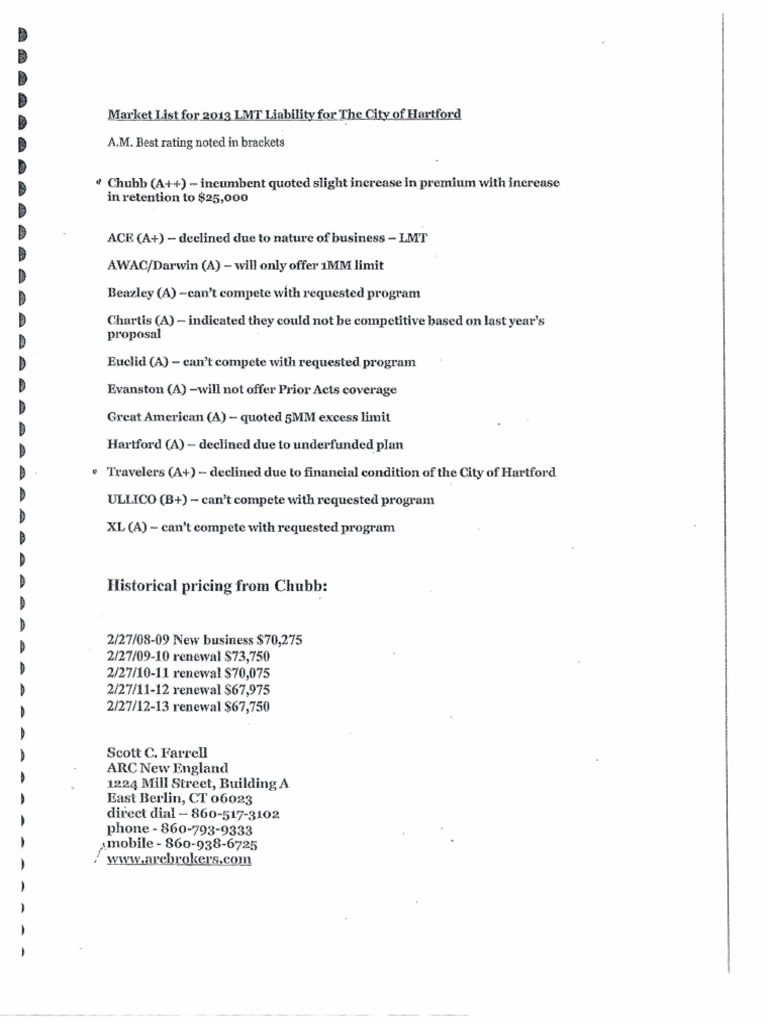 Market List for 2013 LMT Liability for The City of Hartford

A.M. Best rating noted in brackets

Chubb (A++) – incumbent quoted slight increase in premium with increase in retention to $25,000

ACE (A+) – declined due to nature of business – LMT

AWAC/Darwin (A) – will only offer 1MM limit

Beazley (A) –can't compete with requested program

Chartis (A) – indicated they could not be competitive based on last year's proposal

Euclid (A) – can't compete with requested program

Evanston (A) –will not offer Prior Acts coverage

Great American (A) – quoted 5MM excess limit

Hartford (A) – declined due to underfunded plan

Travelers (A+) – declined due to financial condition of the City of Hartford

ULLICO (B+) – can't compete with requested program

XL (A) – can't compete with requested program

Historical pricing from Chubb:

2/27/08-09 New business $70,275
2/27/09-10 renewal $73,750
2/27/10-11 renewal $70,075
2/27/11-12 renewal $67,975
2/27/12-13 renewal $67,750

Scott C. Farrell
ARC New England
1224 Mill Street, Building A
East Berlin, CT 06023
direct dial – 860-517-3102
phone - 860-793-9333
mobile - 860-938-6725
www.arcbrokers.com